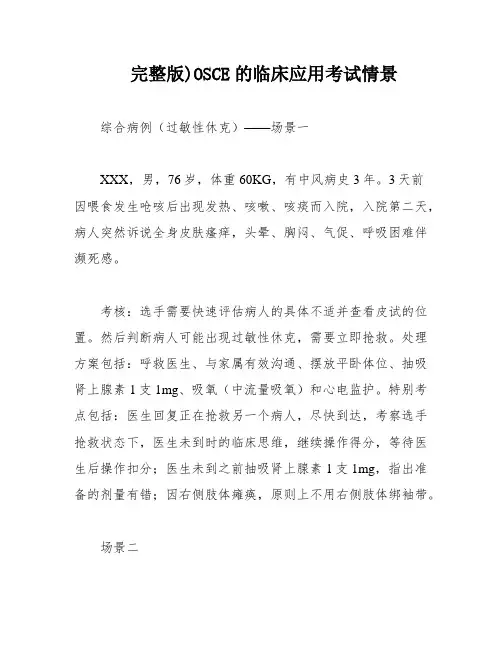 完整版)OSCE 的临床应用考试情景

综合病例（过敏性休克）——场景一

XXX，男，76 岁，体重 60KG，有中风病史 3 年。3 天前因喂食发生呛咳后出现发热、咳嗽、咳痰而入院，入院第二天，病人突然诉说全身皮肤瘙痒，头晕、胸闷、气促、呼吸困难伴濒死感。

考核：选手需要快速评估病人的具体不适并查看皮试的位置。然后判断病人可能出现过敏性休克，需要立即抢救。处理方案包括：呼救医生、与家属有效沟通、摆放平卧体位、抽吸肾上腺素 1 支 1mg、吸氧（中流量吸氧）和心电监护。特别考点包括：医生回复正在抢救另一个病人，尽快到达，考察选手抢救状态下，医生未到时的临床思维，继续操作得分，等待医生后操作扣分；医生未到之前抽吸肾上腺素 1 支 1mg，指出准备的剂量有错；因右侧肢体瘫痪，原则上不用右侧肢体绑袖带。

场景二